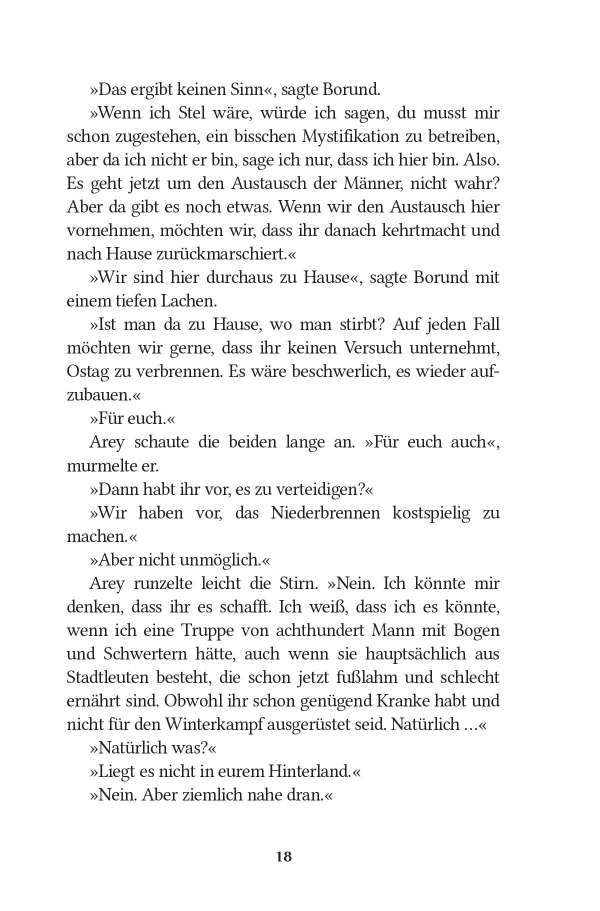 »Das ergibt keinen Sinn«, sagte Borund.

»Wenn ich Stel wäre, würde ich sagen, du musst mir schon zugestehen, ein bisschen Mystifikation zu betreiben, aber da ich nicht er bin, sage ich nur, dass ich hier bin. Also. Es geht jetzt um den Austausch der Männer, nicht wahr? Aber da gibt es noch etwas. Wenn wir den Austausch hier vornehmen, möchten wir, dass ihr danach kehrtmacht und nach Hause zurückmarschiert.«

»Wir sind hier durchaus zu Hause«, sagte Borund mit einem tiefen Lachen.

»Ist man da zu Hause, wo man stirbt? Auf jeden Fall möchten wir gerne, dass ihr keinen Versuch unternehmt, Ostag zu verbrennen. Es wäre beschwerlich, es wieder aufzubauen.«

»Für euch.«

Arey schaute die beiden lange an. »Für euch auch«, murmelte er.

»Dann habt ihr vor, es zu verteidigen?«

»Wir haben vor, das Niederbrennen kostspielig zu machen.«

»Aber nicht unmöglich.«

Arey runzelte leicht die Stirn. »Nein. Ich könnte mir denken, dass ihr es schafft. Ich weiß, dass ich es könnte, wenn ich eine Truppe von achthundert Mann mit Bogen und Schwertern hätte, auch wenn sie hauptsächlich aus Stadtleuten besteht, die schon jetzt fußlahm und schlecht ernährt sind. Obwohl ihr schon genügend Kranke habt und nicht für den Winterkampf ausgerüstet seid. Natürlich …«

»Natürlich was?«

»Liegt es nicht in eurem Hinterland.«

»Nein. Aber ziemlich nahe dran.«

18